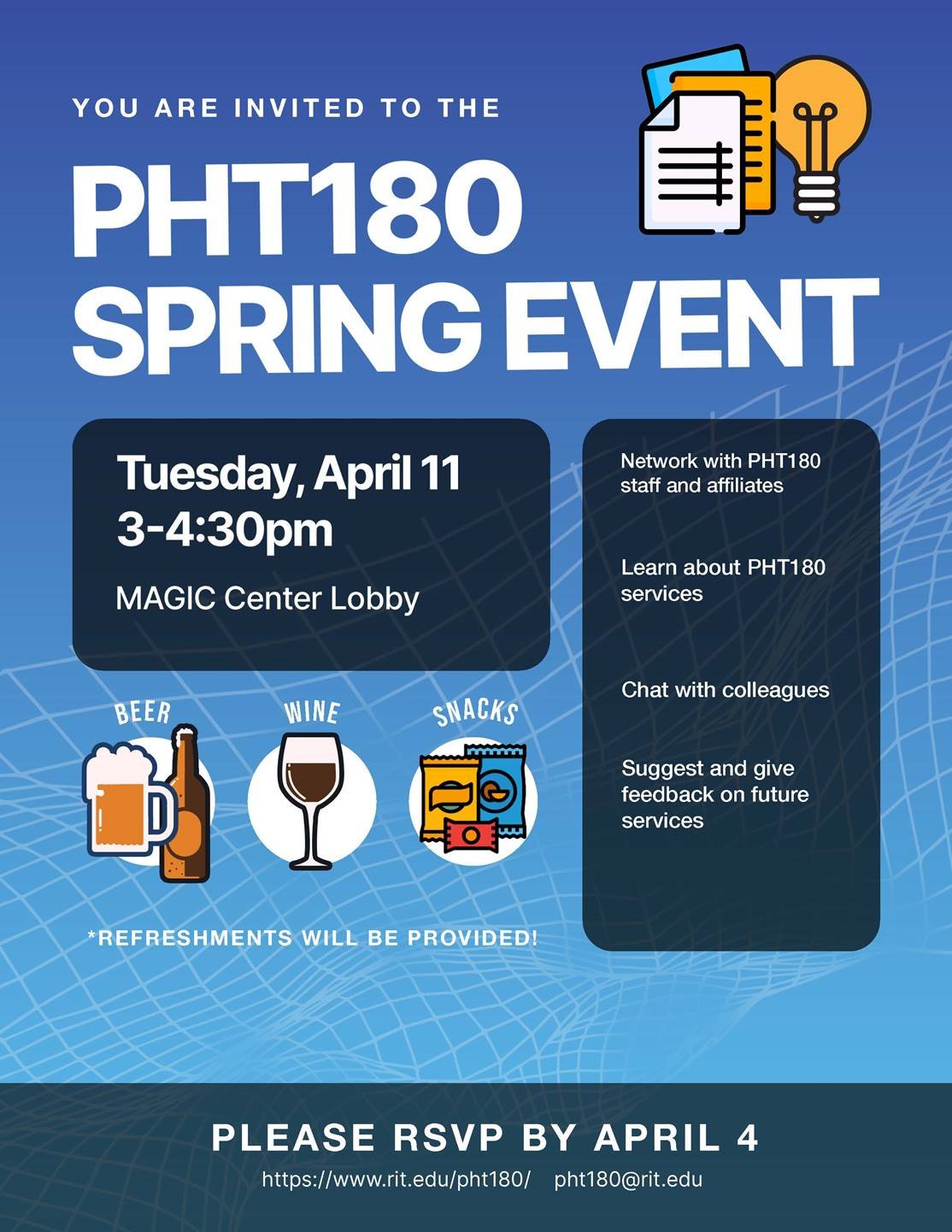 YOU ARE INVITED TO THE

PHT180
SPRING EVENT

Tuesday, April 11
3-4:30pm

MAGIC Center Lobby

BEER

WINE

SNACKS

*REFRESHMENTS WILL BE PROVIDED!

Network with PHT180 staff and affiliates

Learn about PHT180 services

Chat with colleagues

Suggest and give feedback on future services

PLEASE RSVP BY APRIL 4

https://www.rit.edu/pht180/ pht180@rit.edu